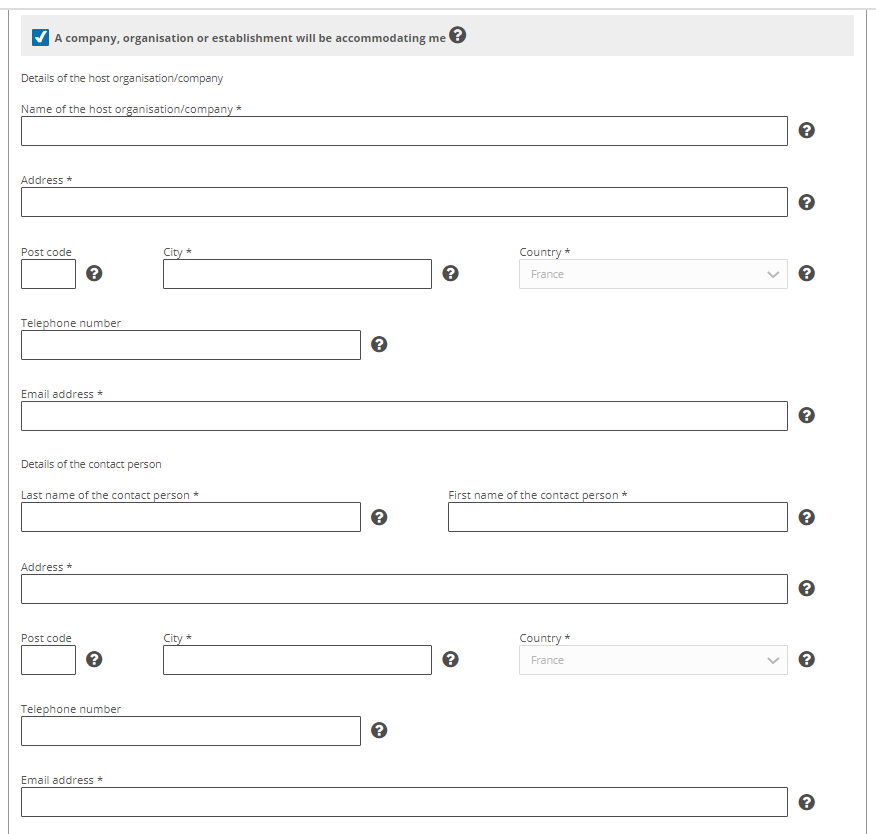 A company, organisation or establishment will be accommodating me

Details of the host organisation/company

Name of the host organisation/company *

Address *

Post code

City *

Country *

France

Telephone number

Email address *

Details of the contact person

Last name of the contact person *

First name of the contact person *

Address *

Post code

City *

Country *

France

Telephone number

Email address *